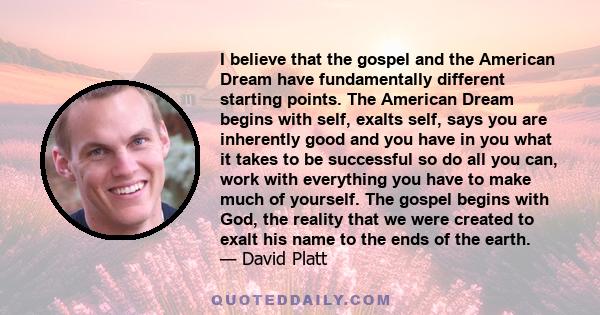 I believe that the gospel and the American Dream have fundamentally different starting points. The American Dream begins with self, exalts self, says you are inherently good and you have in you what it takes to be successful so do all you can, work with everything you have to make much of yourself. The gospel begins with God, the reality that we were created to exalt his name to the ends of the earth.
— David Platt

QUOTEDDAILY.COM